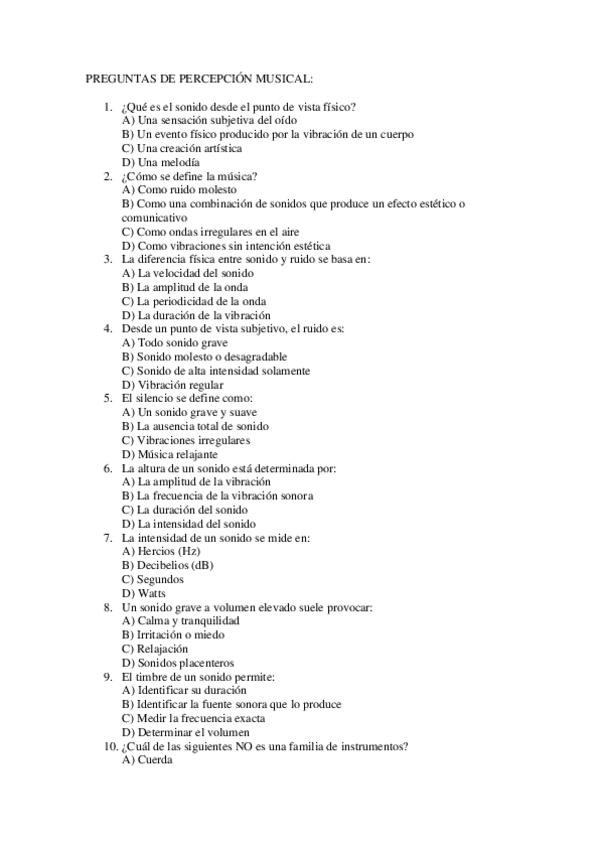 PREGUNTAS DE PERCEPCIÓN MUSICAL:

1. ¿Qué es el sonido desde el punto de vista físico?
A) Una sensación subjetiva del oído
B) Un evento físico producido por la vibración de un cuerpo
C) Una creación artística
D) Una melodía
2. ¿Cómo se define la música?
A) Como ruido molesto
B) Como una combinación de sonidos que produce un efecto estético o comunicativo
C) Como ondas irregulares en el aire
D) Como vibraciones sin intención estética
3. La diferencia física entre sonido y ruido se basa en:
A) La velocidad del sonido
B) La amplitud de la onda
C) La periodicidad de la onda
D) La duración de la vibración
4. Desde un punto de vista subjetivo, el ruido es:
A) Todo sonido grave
B) Sonido molesto o desagradable
C) Sonido de alta intensidad solamente
D) Vibración regular
5. El silencio se define como:
A) Un sonido grave y suave
B) La ausencia total de sonido
C) Vibraciones irregulares
D) Música relajante
6. La altura de un sonido está determinada por:
A) La amplitud de la vibración
B) La frecuencia de la vibración sonora
C) La duración del sonido
D) La intensidad del sonido
7. La intensidad de un sonido se mide en:
A) Hercios (Hz)
B) Decibelios (dB)
C) Segundos
D) Watts
8. Un sonido grave a volumen elevado suele provocar:
A) Calma y tranquilidad
B) Irritación o miedo
C) Relajación
D) Sonidos placenteros
9. El timbre de un sonido permite:
A) Identificar su duración
B) Identificar la fuente sonora que lo produce
C) Medir la frecuencia exacta
D) Determinar el volumen
10. ¿Cuál de las siguientes NO es una familia de instrumentos?
A) Cuerda